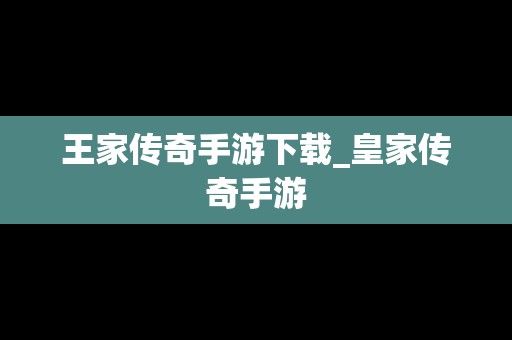 王家传奇手游下载_皇家传奇手游